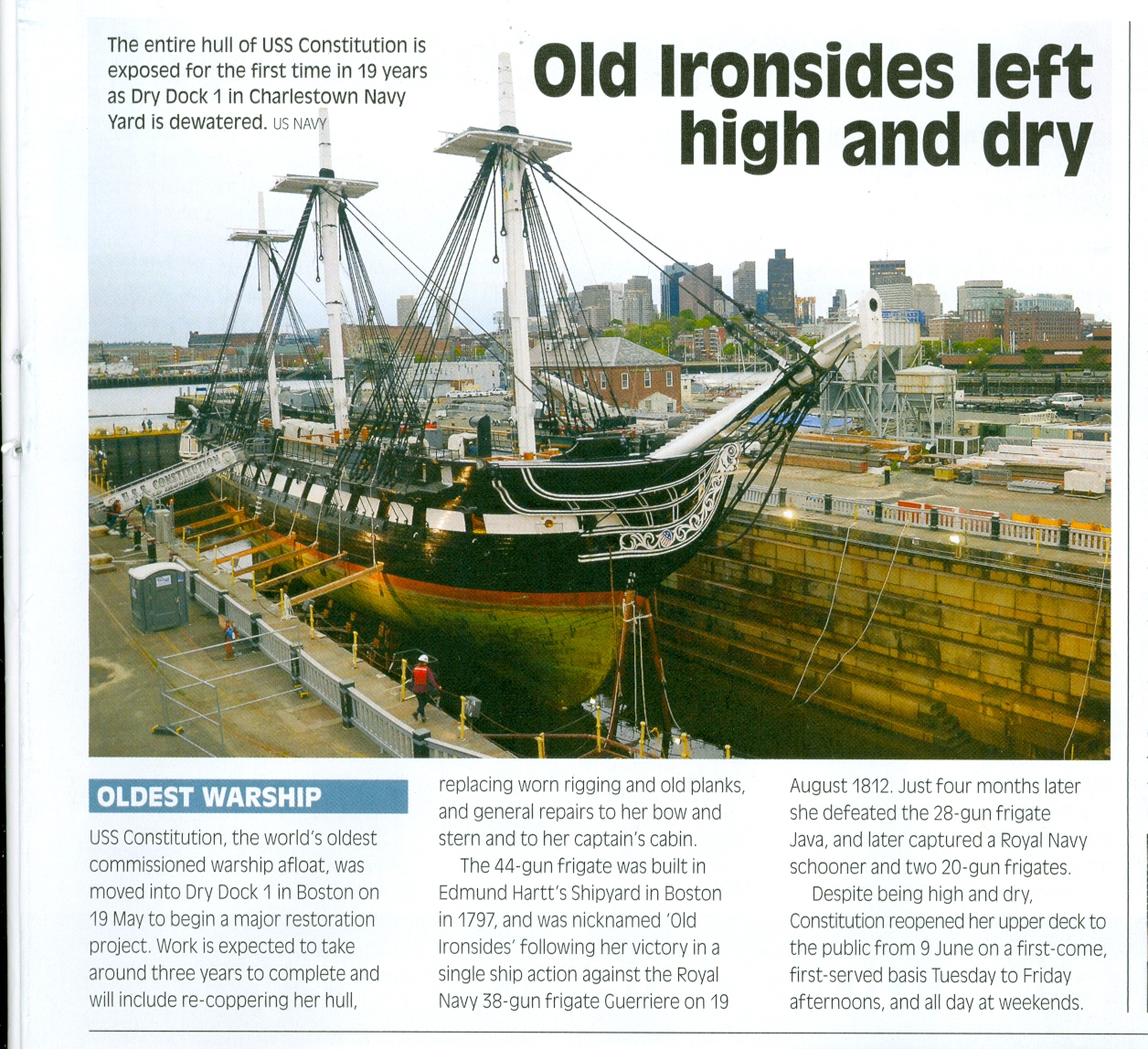 The entire hull of USS Constitution is exposed for the first time in 19 years as Dry Dock 1 in Charlestown Navy Yard is dewatered. US NAVY

Old Ironsides left high and dry

U.S.S. CONSTITUTION

OLDEST WARSHIP

USS Constitution, the world's oldest commissioned warship afloat, was moved into Dry Dock 1 in Boston on 19 May to begin a major restoration project. Work is expected to take around three years to complete and will include re-coppering her hull, replacing worn rigging and old planks, and general repairs to her bow and stern and to her captain's cabin.

The 44-gun frigate was built in Edmund Hartt's Shipyard in Boston in 1797, and was nicknamed 'Old Ironsides' following her victory in a single ship action against the Royal Navy 38-gun frigate Guerriere on 19 August 1812. Just four months later she defeated the 28-gun frigate Java, and later captured a Royal Navy schooner and two 20-gun frigates.

Despite being high and dry, Constitution reopened her upper deck to the public from 9 June on a first-come, first-served basis Tuesday to Friday afternoons, and all day at weekends.